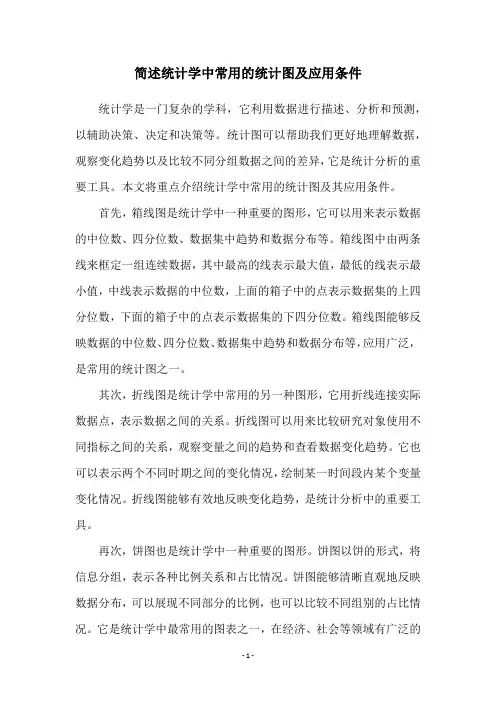 简述统计学中常用的统计图及应用条件

统计学是一门复杂的学科，它利用数据进行描述、分析和预测，以辅助决策、决定和决策等。统计图可以帮助我们更好地理解数据，观察变化趋势以及比较不同分组数据之间的差异，它是统计分析的重要工具。本文将重点介绍统计学中常用的统计图及其应用条件。

首先，箱线图是统计学中一种重要的图形，它可以用来表示数据的中位数、四分位数、数据集中趋势和数据分布等。箱线图中由两条线来框定一组连续数据，其中最高的线表示最大值，最低的线表示最小值，中线表示数据的中位数，上面的箱子中的点表示数据集的上四分位数，下面的箱子中的点表示数据集的下四分位数。箱线图能够反映数据的中位数、四分位数、数据集中趋势和数据分布等，应用广泛，是常用的统计图之一。

其次，折线图是统计学中常用的另一种图形，它用折线连接实际数据点，表示数据之间的关系。折线图可以用来比较研究对象使用不同指标之间的关系，观察变量之间的趋势和查看数据变化趋势。它也可以表示两个不同时期之间的变化情况，绘制某一时间段内某个变量变化情况。折线图能够有效地反映变化趋势，是统计分析中的重要工具。

再次，饼图也是统计学中一种重要的图形。饼图以饼的形式，将信息分组，表示各种比例关系和占比情况。饼图能够清晰直观地反映数据分布，可以展现不同部分的比例，也可以比较不同组别的占比情况。它是统计学中最常用的图表之一，在经济、社会等领域有广泛的

- 1 -